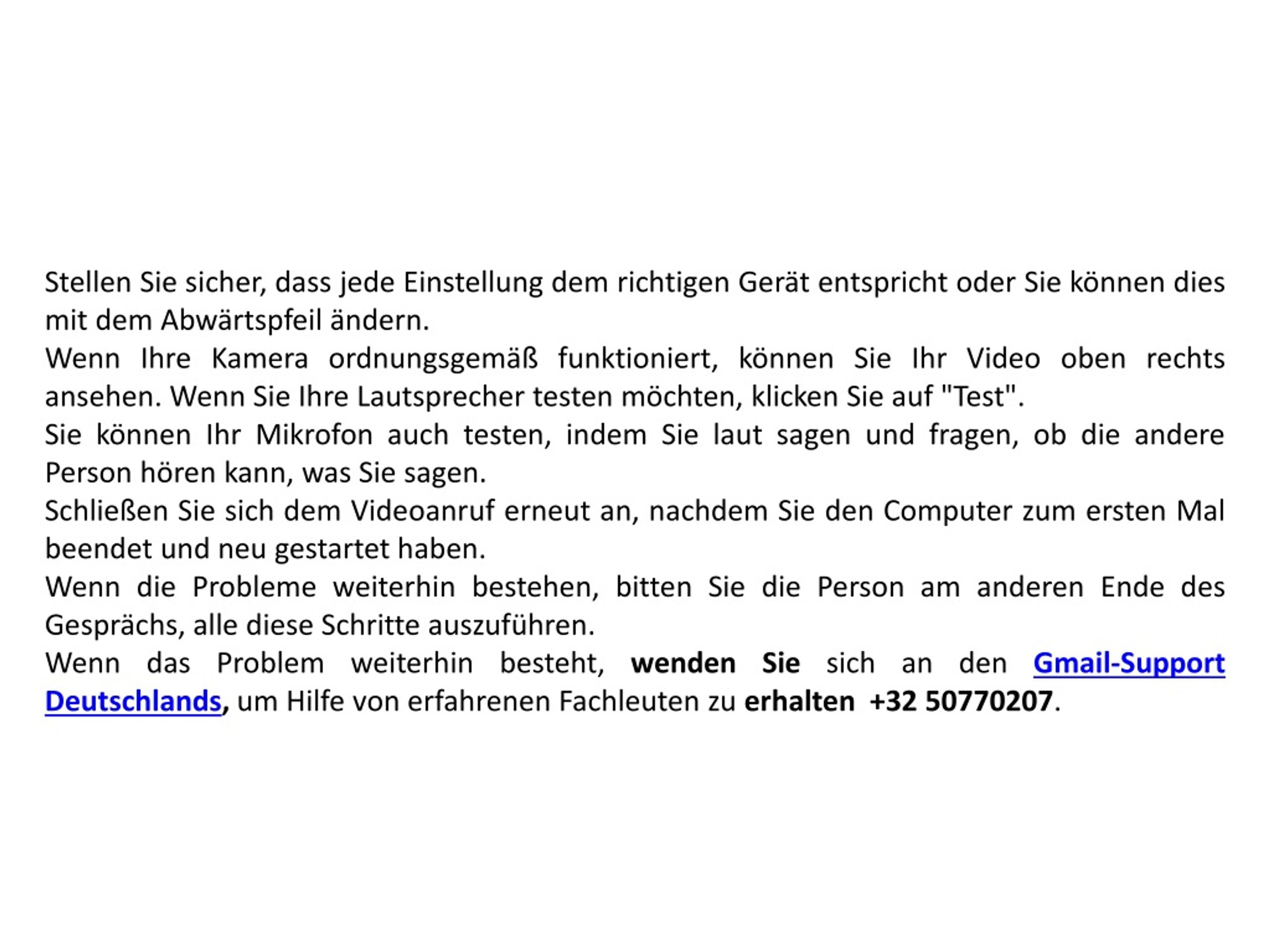 Stellen Sie sicher, dass jede Einstellung dem richtigen Gerät entspricht oder Sie können dies mit dem Abwärtspfeil ändern.
Wenn Ihre Kamera ordnungsgemäß funktioniert, können Sie Ihr Video oben rechts ansehen. Wenn Sie Ihre Lautsprecher testen möchten, klicken Sie auf "Test".
Sie können Ihr Mikrofon auch testen, indem Sie laut sagen und fragen, ob die andere Person hören kann, was Sie sagen.
Schließen Sie sich dem Videoanruf erneut an, nachdem Sie den Computer zum ersten Mal beendet und neu gestartet haben.
Wenn die Probleme weiterhin bestehen, bitten Sie die Person am anderen Ende des Gesprächs, alle diese Schritte auszuführen.
Wenn das Problem weiterhin besteht, wenden Sie sich an den Gmail-Support Deutschlands, um Hilfe von erfahrenen Fachleuten zu erhalten +32 50770207.